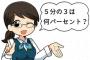 ５分の３は
何パーセント？